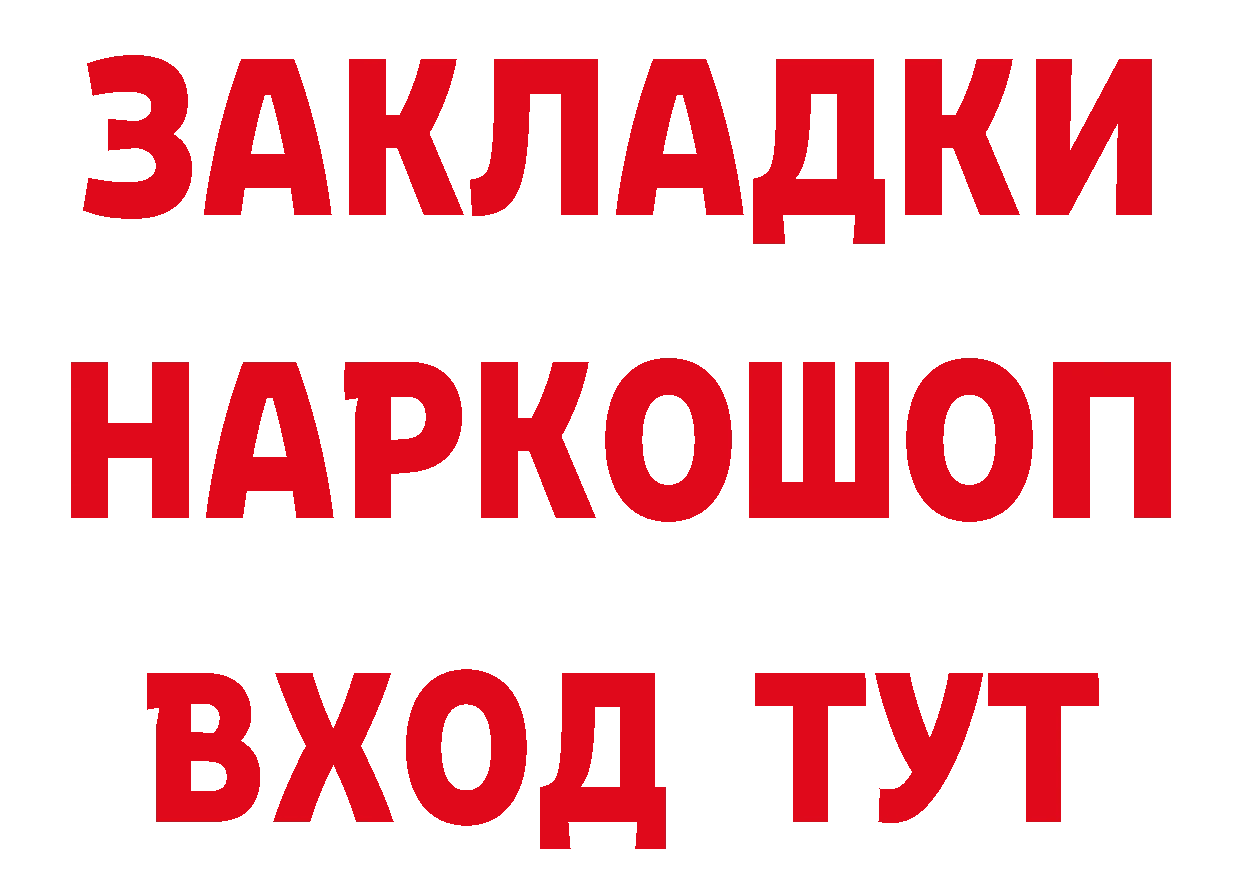 ЗАКЛАДКИ
НАРКОШОП
ВХОД ТУТ